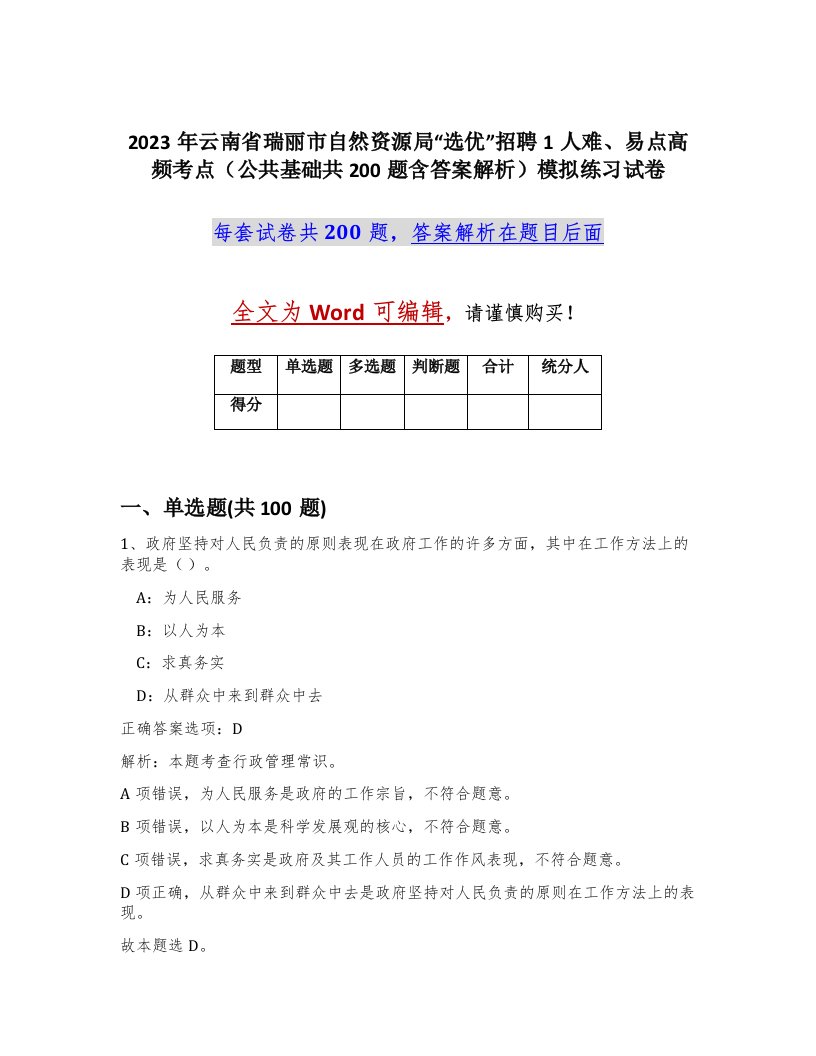 2023 年云南省瑞丽市自然资源局“选优”招聘 1 人难、易点高频考点（公共基础共 200 题含答案解析）模拟练习试卷

每套试卷共 200 题，答案解析在题目后面

全文为 Word 可编辑，请谨慎购买！

| 题型 | 单选题 | 多选题 | 判断题 | 合计 | 统分人 |
|---|---|---|---|---|---|
| 得分 |  |  |  |  |  |

一、单选题(共 100 题)

1、政府坚持对人民负责的原则表现在政府工作的许多方面，其中在工作方法上的表现是（ ）。

A：为人民服务

B：以人为本

C：求真务实

D：从群众中来到群众中去

正确答案选项：D

解析：本题考查行政管理常识。

A 项错误，为人民服务是政府的工作宗旨，不符合题意。

B 项错误，以人为本是科学发展观的核心，不符合题意。

C 项错误，求真务实是政府及其工作人员的工作作风表现，不符合题意。

D 项正确，从群众中来到群众中去是政府坚持对人民负责的原则在工作方法上的表现。

故本题选 D。